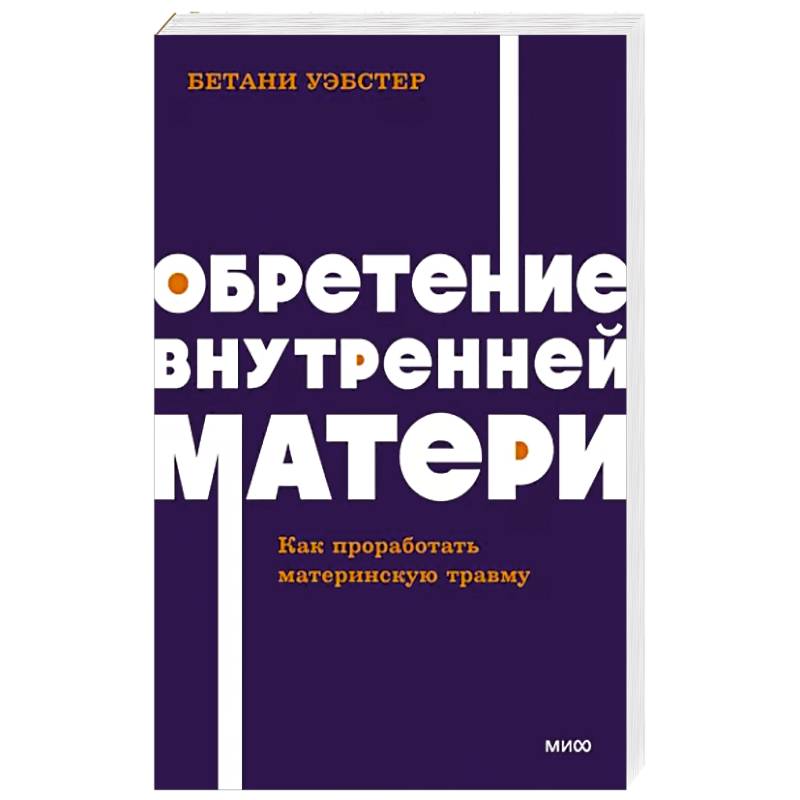 БЕТАНИ УЭБСТЕР

ОБРЕТЕНИЕ ВНУТРЕННЕЙ МАТЕРИ

Как проработать материнскую травму

МИФ